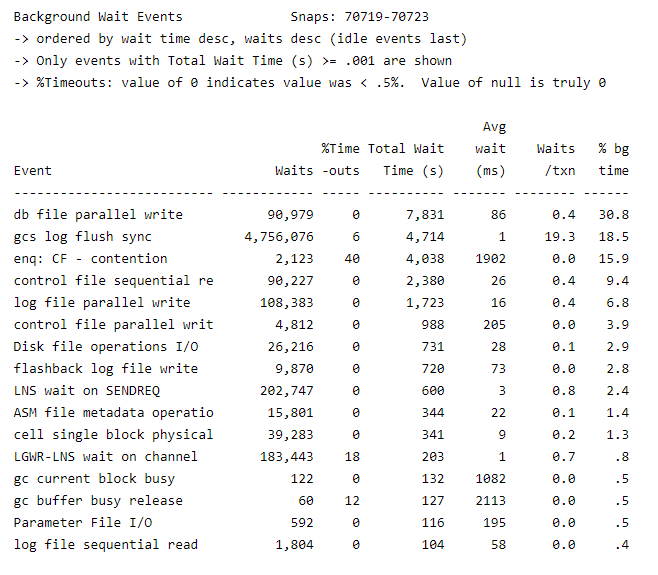 Background Wait Events Snaps: 70719-70723
-> ordered by wait time desc, waits desc (idle events last)
-> Only events with Total Wait Time (s) >= .001 are shown
-> %Timeouts: value of 0 indicates value was < .5%. Value of null is truly 0

| Event | Waits | %Time -outs | Total Wait Time (s) | Avg wait (ms) | Waits /txn | % bg time |
|---|---|---|---|---|---|---|
| db file parallel write | 90,979 | 0 | 7,831 | 86 | 0.4 | 30.8 |
| gcs log flush sync | 4,756,076 | 6 | 4,714 | 1 | 19.3 | 18.5 |
| enq: CF - contention | 2,123 | 40 | 4,038 | 1902 | 0.0 | 15.9 |
| control file sequential re | 90,227 | 0 | 2,380 | 26 | 0.4 | 9.4 |
| log file parallel write | 108,383 | 0 | 1,723 | 16 | 0.4 | 6.8 |
| control file parallel writ | 4,812 | 0 | 988 | 205 | 0.0 | 3.9 |
| Disk file operations I/O | 26,216 | 0 | 731 | 28 | 0.1 | 2.9 |
| flashback log file write | 9,870 | 0 | 720 | 73 | 0.0 | 2.8 |
| LNS wait on SENDREQ | 202,747 | 0 | 600 | 3 | 0.8 | 2.4 |
| ASM file metadata operatio | 15,801 | 0 | 344 | 22 | 0.1 | 1.4 |
| cell single block physical | 39,283 | 0 | 341 | 9 | 0.2 | 1.3 |
| LGWR-LNS wait on channel | 183,443 | 18 | 203 | 1 | 0.7 | .8 |
| gc current block busy | 122 | 0 | 132 | 1082 | 0.0 | .5 |
| gc buffer busy release | 60 | 12 | 127 | 2113 | 0.0 | .5 |
| Parameter File I/O | 592 | 0 | 116 | 195 | 0.0 | .5 |
| log file sequential read | 1,804 | 0 | 104 | 58 | 0.0 | .4 |